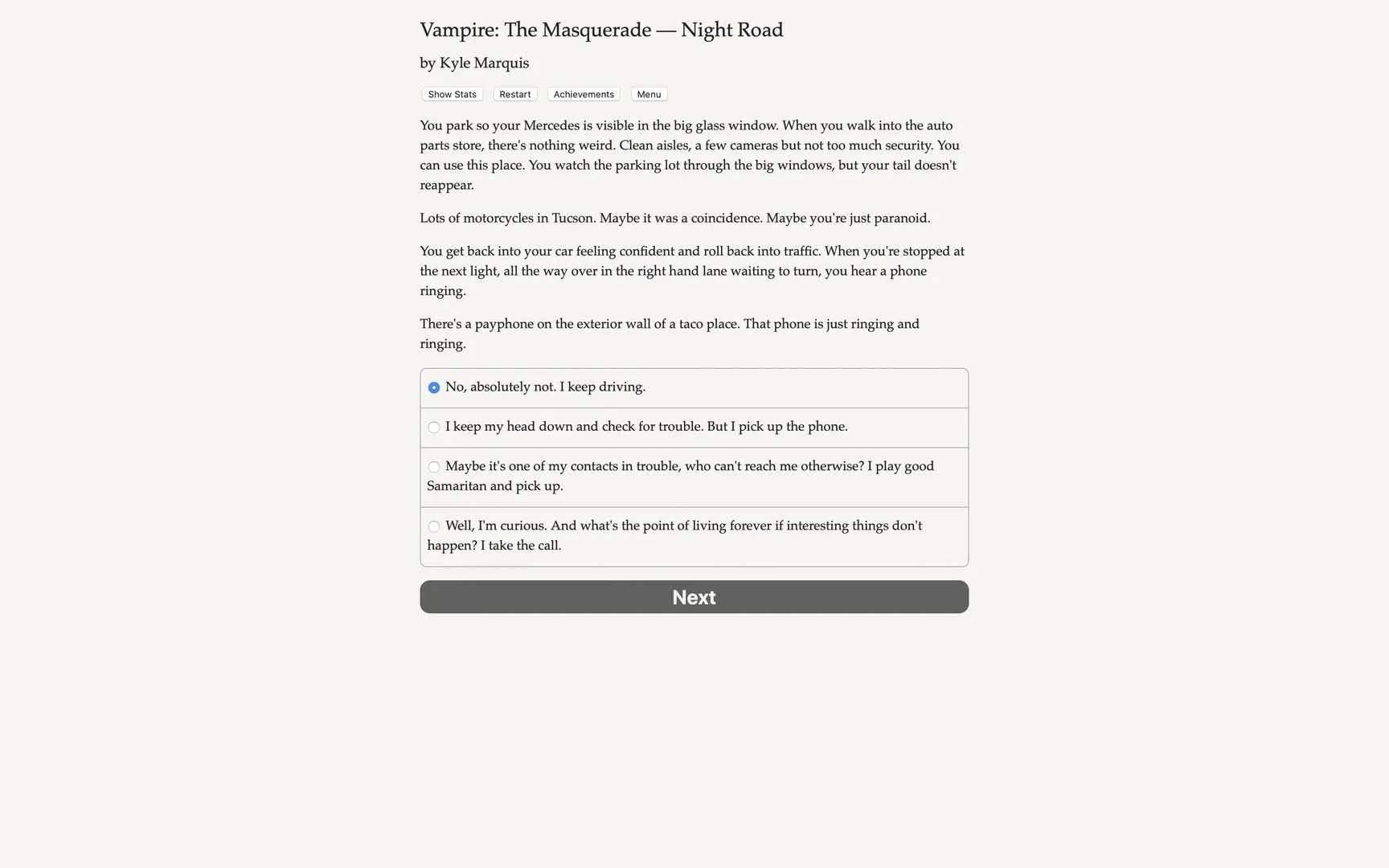 Vampire: The Masquerade — Night Road

by Kyle Marquis

Show Stats Restart Achievements Menu

You park so your Mercedes is visible in the big glass window. When you walk into the auto parts store, there's nothing weird. Clean aisles, a few cameras but not too much security. You can use this place. You watch the parking lot through the big windows, but your tail doesn't reappear.

Lots of motorcycles in Tucson. Maybe it was a coincidence. Maybe you're just paranoid.

You get back into your car feeling confident and roll back into traffic. When you're stopped at the next light, all the way over in the right hand lane waiting to turn, you hear a phone ringing.

There's a payphone on the exterior wall of a taco place. That phone is just ringing and ringing.

No, absolutely not. I keep driving.

I keep my head down and check for trouble. But I pick up the phone.

Maybe it's one of my contacts in trouble, who can't reach me otherwise? I play good Samaritan and pick up.

Well, I'm curious. And what's the point of living forever if interesting things don't happen? I take the call.

Next